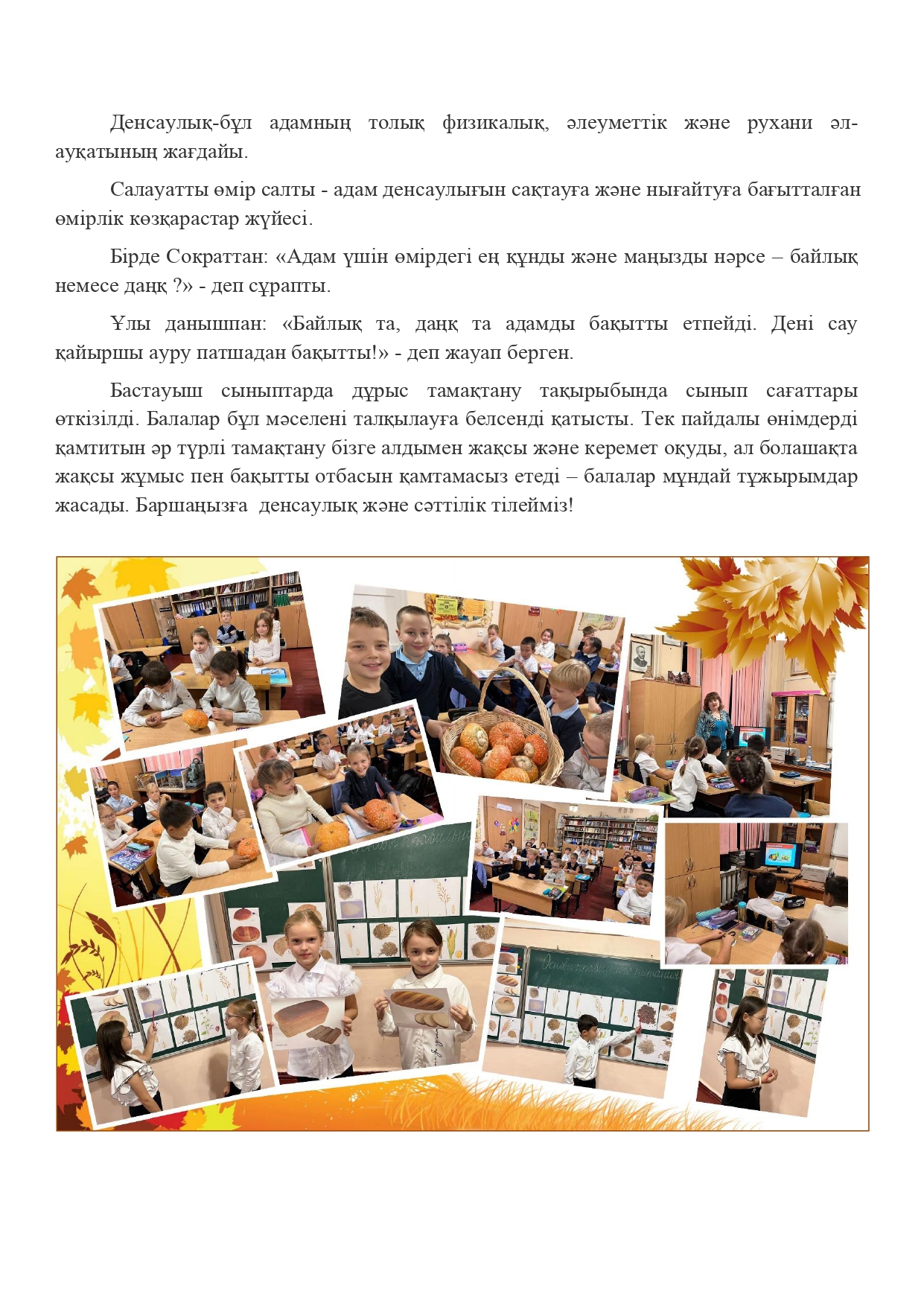 Денсаулық-бұл адамның толық физикалық, әлеуметтік және рухани әл-ауқатының жағдайы.

Салауатты өмір салты - адам денсаулығын сақтауға және нығайтуға бағытталған өмірлік көзқарастар жүйесі.

Бірде Сократтан: «Адам үшін өмірдегі ең құнды және маңызды нәрсе – байлық немесе даңқ ?» - деп сұрапты.

Ұлы данышпан: «Байлық та, даңқ та адамды бақытты етпейді. Дені сау қайыршы ауру патшадан бақытты!» - деп жауап берген.

Бастауыш сыныптарда дұрыс тамақтану тақырыбында сынып сағаттары өткізілді. Балалар бұл мәселені талқылауға белсенді қатысты. Тек пайдалы өнімдерді қамтитын әр түрлі тамақтану бізге алдымен жақсы және керемет оқуды, ал болашақта жақсы жұмыс пен бақытты отбасын қамтамасыз етеді – балалар мұндай тұжырымдар жасады. Баршаңызға денсаулық және сәттілік тілейміз!

Основы правильного питания